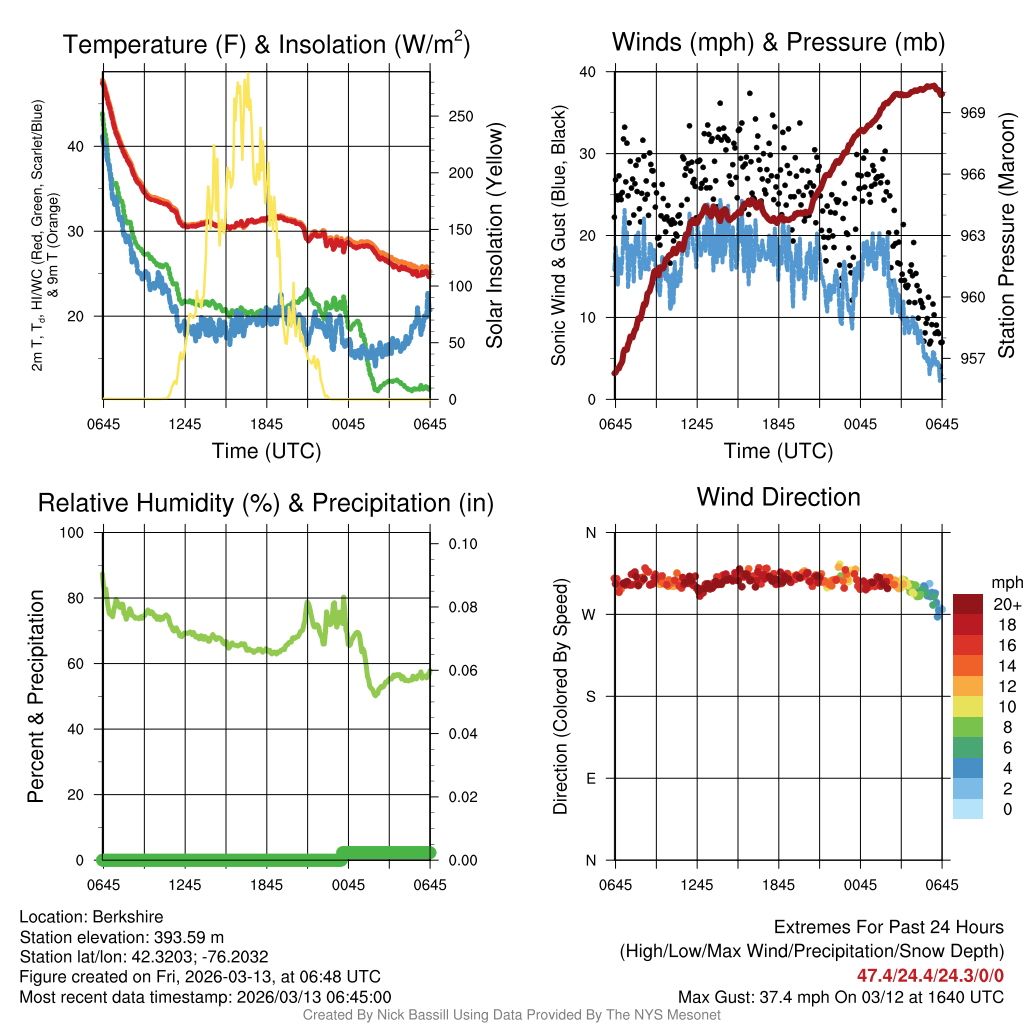 Temperature (F) & Insolation (W/m$^2$)

2m T, T$_d$, HI/WC (Red, Green, Scarlet/Blue) & 9m T (Orange)

40
30
20

250
200
150
100
50
0

Solar Insolation (Yellow)

0645 1245 1845 0045 0645
Time (UTC)

Winds (mph) & Pressure (mb)

Sonic Wind & Gust (Blue, Black)

40
30
20
10
0

969
966
963
960
957

Station Pressure (Maroon)

0645 1245 1845 0045 0645
Time (UTC)

Relative Humidity (%) & Precipitation (in)

Percent & Precipitation

100
80
60
40
20
0

0.10
0.08
0.06
0.04
0.02
0.00

0645 1245 1845 0045 0645

Wind Direction

Direction (Colored By Speed)

N
W
S
E
N

0645 1245 1845 0045 0645

mph
20+
18
16
14
12
10
8
6
4
2
0

Location: Berkshire
Station elevation: 393.59 m
Station lat/lon: 42.3203; -76.2032
Figure created on Fri, 2026-03-13, at 06:48 UTC
Most recent data timestamp: 2026/03/13 06:45:00

Extremes For Past 24 Hours
(High/Low/Max Wind/Precipitation/Snow Depth)
47.4/24.4/24.3/0/0
Max Gust: 37.4 mph On 03/12 at 1640 UTC

Created By Nick Bassill Using Data Provided By The NYS Mesonet